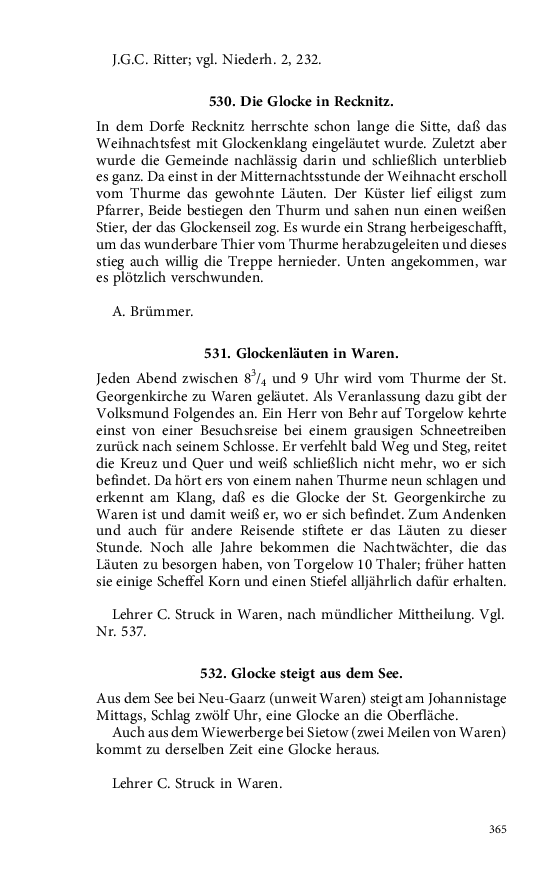 J.G.C. Ritter; vgl. Niederh. 2, 232.

530. Die Glocke in Recknitz.

In dem Dorfe Recknitz herrschte schon lange die Sitte, daß das Weihnachtsfest mit Glockenklang eingeläutet wurde. Zuletzt aber wurde die Gemeinde nachlässig darin und schließlich unterblieb es ganz. Da einst in der Mitternachtsstunde der Weihnacht erscholl vom Thurme das gewohnte Läuten. Der Küster lief eiligst zum Pfarrer, Beide bestiegen den Thurm und sahen nun einen weißen Stier, der das Glockenseil zog. Es wurde ein Strang herbeigeschafft, um das wunderbare Thier vom Thurme herabzugeleiten und dieses stieg auch willig die Treppe hernieder. Unten angekommen, war es plötzlich verschwunden.

A. Brümmer.

531. Glockenläuten in Waren.

Jeden Abend zwischen $8^3/_4$ und 9 Uhr wird vom Thurme der St. Georgenkirche zu Waren geläutet. Als Veranlassung dazu gibt der Volksmund Folgendes an. Ein Herr von Behr auf Torgelow kehrte einst von einer Besuchsreise bei einem grausigen Schneetreiben zurück nach seinem Schlosse. Er verfehlt bald Weg und Steg, reitet die Kreuz und Quer und weiß schließlich nicht mehr, wo er sich befindet. Da hört ers von einem nahen Thurme neun schlagen und erkennt am Klang, daß es die Glocke der St. Georgenkirche zu Waren ist und damit weiß er, wo er sich befindet. Zum Andenken und auch für andere Reisende stiftete er das Läuten zu dieser Stunde. Noch alle Jahre bekommen die Nachtwächter, die das Läuten zu besorgen haben, von Torgelow 10 Thaler; früher hatten sie einige Scheffel Korn und einen Stiefel alljährlich dafür erhalten.

Lehrer C. Struck in Waren, nach mündlicher Mittheilung. Vgl. Nr. 537.

532. Glocke steigt aus dem See.

Aus dem See bei Neu-Gaarz (unweit Waren) steigt am Johannistage Mittags, Schlag zwölf Uhr, eine Glocke an die Oberfläche.

Auch aus dem Wiewerberge bei Sietow (zwei Meilen von Waren) kommt zu derselben Zeit eine Glocke heraus.

Lehrer C. Struck in Waren.

365